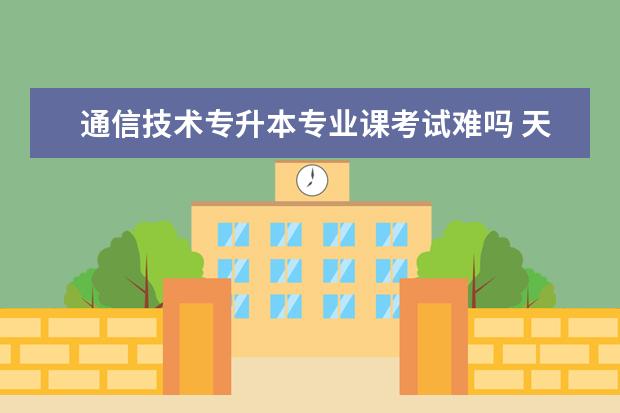 通信技术专升本专业课考试难吗 天